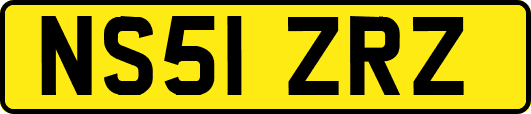 NS51 ZRZ